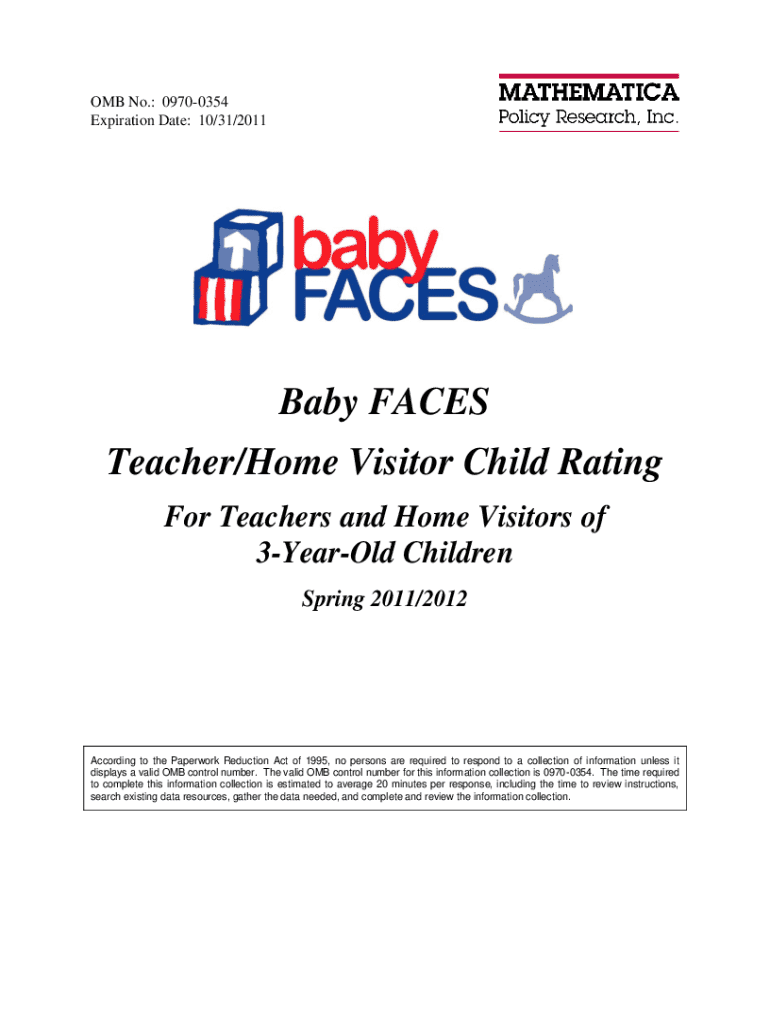 OMB No.: 0970-0354
Expiration Date: 10/31/2011

MATHEMATICA
Policy Research, Inc.

baby
FACES

Baby FACES

Teacher/Home Visitor Child Rating

For Teachers and Home Visitors of
3-Year-Old Children

Spring 2011/2012

According to the Paperwork Reduction Act of 1995, no persons are required to respond to a collection of information unless it displays a valid OMB control number. The valid OMB control number for this information collection is 0970-0354. The time required to complete this information collection is estimated to average 20 minutes per response, including the time to review instructions, search existing data resources, gather the data needed, and complete and review the information collection.